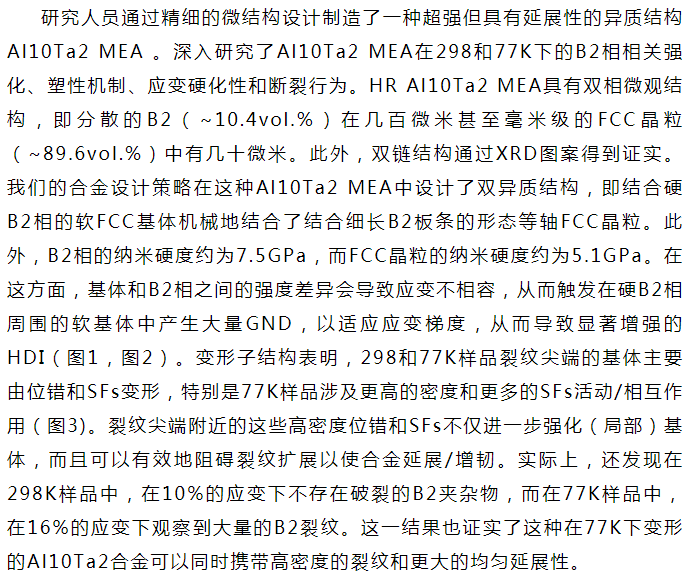 研究人员通过精细的微结构设计制造了一种超强但具有延展性的异质结构Al10Ta2 MEA 。深入研究了Al10Ta2 MEA在298和77K下的B2相相关强化、塑性机制、应变硬化性和断裂行为。HR Al10Ta2 MEA具有双相微观结构，即分散的B2（~10.4vol.%）在几百微米甚至毫米级的FCC晶粒（~89.6vol.%）中有几十微米。此外，双链结构通过XRD图案得到证实。我们的合金设计策略在这种Al10Ta2 MEA中设计了双异质结构，即结合硬B2相的软FCC基体机械地结合了结合细长B2板条的形态等轴FCC晶粒。此外，B2相的纳米硬度约为7.5GPa，而FCC晶粒的纳米硬度约为5.1GPa。在这方面，基体和B2相之间的强度差异会导致应变不相容，从而触发在硬B2相周围的软基体中产生大量GND，以适应应变梯度，从而导致显著增强的HDI（图1，图2）。变形子结构表明，298和77K样品裂纹尖端的基体主要由位错和SFs变形，特别是77K样品涉及更高的密度和更多的SFs活动/相互作用（图3)。裂纹尖端附近的这些高密度位错和SFs不仅进一步强化（局部）基体，而且可以有效地阻碍裂纹扩展以使合金延展/增韧。实际上，还发现在298K样品中，在10%的应变下不存在破裂的B2夹杂物，而在77K样品中，在16%的应变下观察到大量的B2裂纹。这一结果也证实了这种在77K下变形的Al10Ta2合金可以同时携带高密度的裂纹和更大的均匀延展性。